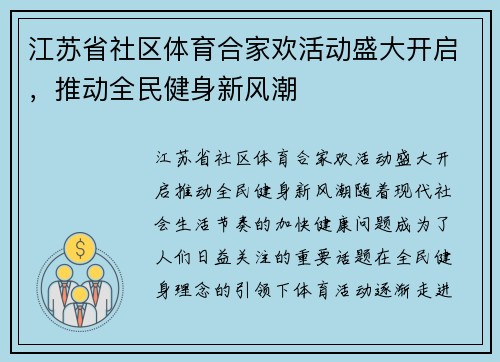 江苏省社区体育合家欢活动盛大开启，推动全民健身新风潮

江苏省社区体育合家欢活动盛大开启推动全民健身新风潮随着现代社会生活节奏的加快健康问题成为了人们日益关注的重要话题在全民健身理念的引领下体育活动逐渐走进

$